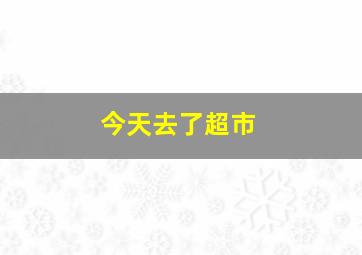 今天去了超市